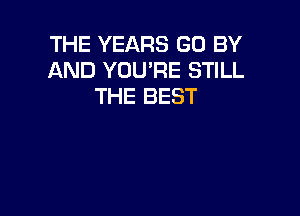 THE YEARS GO BY
AND YOU'RE STILL
THE BEST